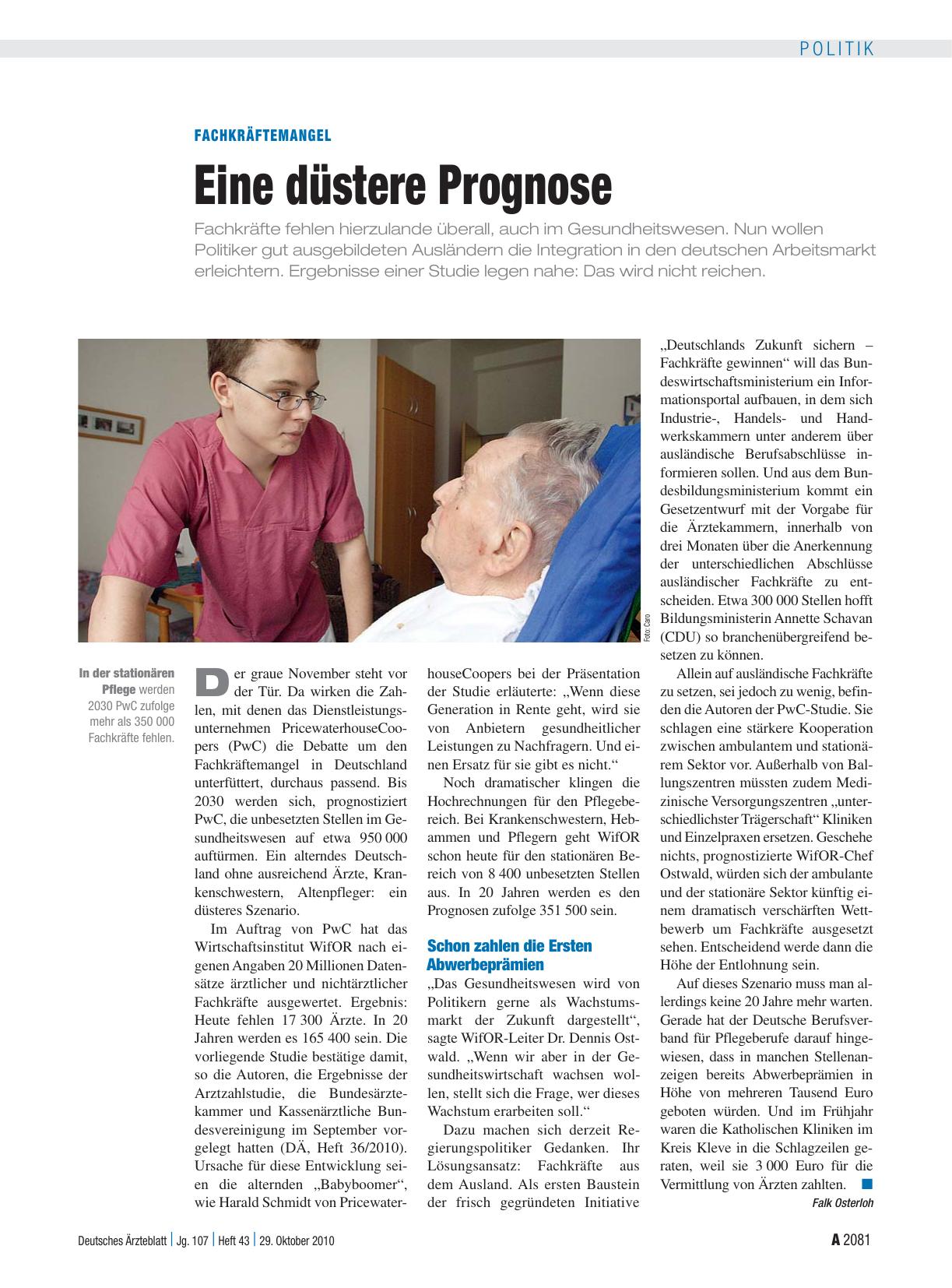 POLITIK

FACHKRÄFTEMANGEL

Eine düstere Prognose

Fachkräfte fehlen hierzulande überall, auch im Gesundheitswesen. Nun wollen Politiker gut ausgebildeten Ausländern die Integration in den deutschen Arbeitsmarkt erleichtern. Ergebnisse einer Studie legen nahe: Das wird nicht reichen.

Foto: Caro

In der stationären Pflege werden 2030 PwC zufolge mehr als 350 000 Fachkräfte fehlen.

Der graue November steht vor der Tür. Da wirken die Zahlen, mit denen das Dienstleistungsunternehmen PricewaterhouseCoopers (PwC) die Debatte um den Fachkräftemangel in Deutschland unterfüttert, durchaus passend. Bis 2030 werden sich, prognostiziert PwC, die unbesetzten Stellen im Gesundheitswesen auf etwa 950 000 auftürmen. Ein alterndes Deutschland ohne ausreichend Ärzte, Krankenschwestern, Altenpfleger: ein düsteres Szenario.

Im Auftrag von PwC hat das Wirtschaftsinstitut WifOR nach eigenen Angaben 20 Millionen Datensätze ärztlicher und nichtärztlicher Fachkräfte ausgewertet. Ergebnis: Heute fehlen 17 300 Ärzte. In 20 Jahren werden es 165 400 sein. Die vorliegende Studie bestätige damit, so die Autoren, die Ergebnisse der Arztzahlstudie, die Bundesärztekammer und Kassenärztliche Bundesvereinigung im September vorgelegt hatten (DÄ, Heft 36/2010). Ursache für diese Entwicklung seien die alternden „Babyboomer“, wie Harald Schmidt von PricewaterhouseCoopers bei der Präsentation der Studie erläuterte: „Wenn diese Generation in Rente geht, wird sie von Anbietern gesundheitlicher Leistungen zu Nachfragern. Und einen Ersatz für sie gibt es nicht.“

Noch dramatischer klingen die Hochrechnungen für den Pflegebereich. Bei Krankenschwestern, Hebammen und Pflegern geht WifOR schon heute für den stationären Bereich von 8 400 unbesetzten Stellen aus. In 20 Jahren werden es den Prognosen zufolge 351 500 sein.

Schon zahlen die Ersten Abwerbeprämien

„Das Gesundheitswesen wird von Politikern gerne als Wachstumsmarkt der Zukunft dargestellt“, sagte WifOR-Leiter Dr. Dennis Ostwald. „Wenn wir aber in der Gesundheitswirtschaft wachsen wollen, stellt sich die Frage, wer dieses Wachstum erarbeiten soll.“

Dazu machen sich derzeit Regierungspolitiker Gedanken. Ihr Lösungsansatz: Fachkräfte aus dem Ausland. Als ersten Baustein der frisch gegründeten Initiative „Deutschlands Zukunft sichern – Fachkräfte gewinnen“ will das Bundeswirtschaftsministerium ein Informationsportal aufbauen, in dem sich Industrie-, Handels- und Handwerkskammern unter anderem über ausländische Berufsabschlüsse informieren sollen. Und aus dem Bundesbildungsministerium kommt ein Gesetzentwurf mit der Vorgabe für die Ärztekammern, innerhalb von drei Monaten über die Anerkennung der unterschiedlichen Abschlüsse ausländischer Fachkräfte zu entscheiden. Etwa 300 000 Stellen hofft Bildungsministerin Annette Schavan (CDU) so branchenübergreifend besetzen zu können.

Allein auf ausländische Fachkräfte zu setzen, sei jedoch zu wenig, befinden die Autoren der PwC-Studie. Sie schlagen eine stärkere Kooperation zwischen ambulantem und stationärem Sektor vor. Außerhalb von Ballungszentren müssten zudem Medizinische Versorgungszentren „unterschiedlichster Trägerschaft“ Kliniken und Einzelpraxen ersetzen. Geschehe nichts, prognostizierte WifOR-Chef Ostwald, würden sich der ambulante und der stationäre Sektor künftig einem dramatisch verschärften Wettbewerb um Fachkräfte ausgesetzt sehen. Entscheidend werde dann die Höhe der Entlohnung sein.

Auf dieses Szenario muss man allerdings keine 20 Jahre mehr warten. Gerade hat der Deutsche Berufsverband für Pflegeberufe darauf hingewiesen, dass in manchen Stellenanzeigen bereits Abwerbeprämien in Höhe von mehreren Tausend Euro geboten würden. Und im Frühjahr waren die Katholischen Kliniken im Kreis Kleve in die Schlagzeilen geraten, weil sie 3 000 Euro für die Vermittlung von Ärzten zahlten. ■

Falk Osterloh

Deutsches Ärzteblatt | Jg. 107 | Heft 43 | 29. Oktober 2010

A 2081